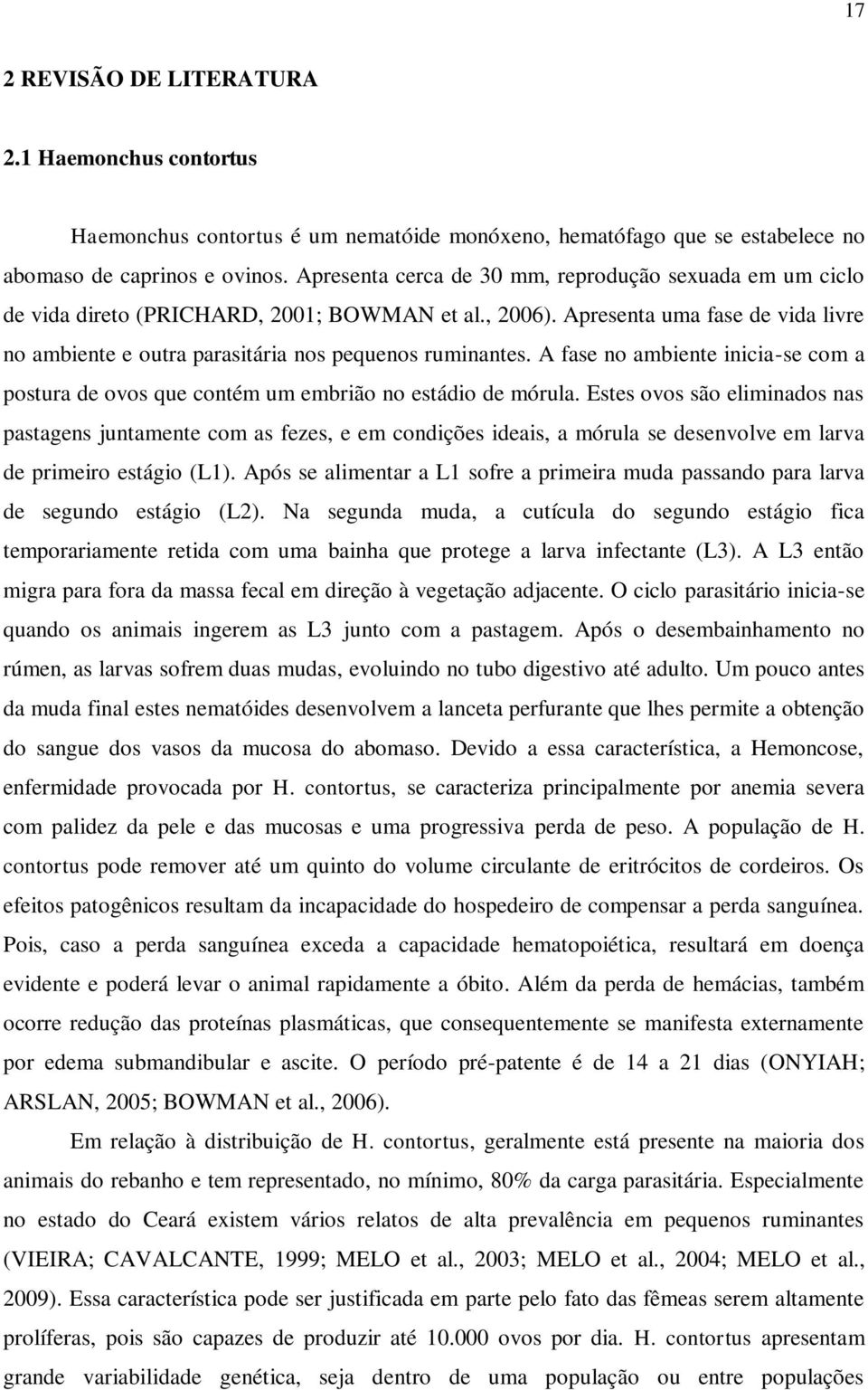 17

2 REVISÃO DE LITERATURA

2.1 Haemonchus contortus

Haemonchus contortus é um nematóide monóxeno, hematófago que se estabelece no abomaso de caprinos e ovinos. Apresenta cerca de 30 mm, reprodução sexuada em um ciclo de vida direto (PRICHARD, 2001; BOWMAN et al., 2006). Apresenta uma fase de vida livre no ambiente e outra parasitária nos pequenos ruminantes. A fase no ambiente inicia-se com a postura de ovos que contém um embrião no estádio de mórula. Estes ovos são eliminados nas pastagens juntamente com as fezes, e em condições ideais, a mórula se desenvolve em larva de primeiro estágio (L1). Após se alimentar a L1 sofre a primeira muda passando para larva de segundo estágio (L2). Na segunda muda, a cutícula do segundo estágio fica temporariamente retida com uma bainha que protege a larva infectante (L3). A L3 então migra para fora da massa fecal em direção à vegetação adjacente. O ciclo parasitário inicia-se quando os animais ingerem as L3 junto com a pastagem. Após o desembainhamento no rúmen, as larvas sofrem duas mudas, evoluindo no tubo digestivo até adulto. Um pouco antes da muda final estes nematóides desenvolvem a lanceta perfurante que lhes permite a obtenção do sangue dos vasos da mucosa do abomaso. Devido a essa característica, a Hemoncose, enfermidade provocada por H. contortus, se caracteriza principalmente por anemia severa com palidez da pele e das mucosas e uma progressiva perda de peso. A população de H. contortus pode remover até um quinto do volume circulante de eritrócitos de cordeiros. Os efeitos patogênicos resultam da incapacidade do hospedeiro de compensar a perda sanguínea. Pois, caso a perda sanguínea exceda a capacidade hematopoiética, resultará em doença evidente e poderá levar o animal rapidamente a óbito. Além da perda de hemácias, também ocorre redução das proteínas plasmáticas, que consequentemente se manifesta externamente por edema submandibular e ascite. O período pré-patente é de 14 a 21 dias (ONYIAH; ARSLAN, 2005; BOWMAN et al., 2006).

Em relação à distribuição de H. contortus, geralmente está presente na maioria dos animais do rebanho e tem representado, no mínimo, 80% da carga parasitária. Especialmente no estado do Ceará existem vários relatos de alta prevalência em pequenos ruminantes (VIEIRA; CAVALCANTE, 1999; MELO et al., 2003; MELO et al., 2004; MELO et al., 2009). Essa característica pode ser justificada em parte pelo fato das fêmeas serem altamente prolíferas, pois são capazes de produzir até 10.000 ovos por dia. H. contortus apresentam grande variabilidade genética, seja dentro de uma população ou entre populações